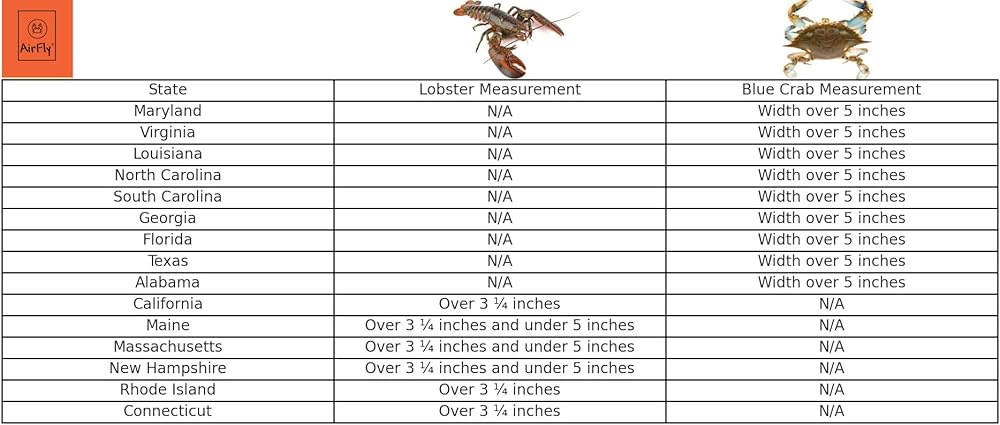 AirFly

| State | Lobster Measurement | Blue Crab Measurement |
|---|---|---|
| Maryland | N/A | Width over 5 inches |
| Virginia | N/A | Width over 5 inches |
| Louisiana | N/A | Width over 5 inches |
| North Carolina | N/A | Width over 5 inches |
| South Carolina | N/A | Width over 5 inches |
| Georgia | N/A | Width over 5 inches |
| Florida | N/A | Width over 5 inches |
| Texas | N/A | Width over 5 inches |
| Alabama | N/A | Width over 5 inches |
| California | Over 3 ¼ inches | N/A |
| Maine | Over 3 ¼ inches and under 5 inches | N/A |
| Massachusetts | Over 3 ¼ inches and under 5 inches | N/A |
| New Hampshire | Over 3 ¼ inches and under 5 inches | N/A |
| Rhode Island | Over 3 ¼ inches | N/A |
| Connecticut | Over 3 ¼ inches | N/A |